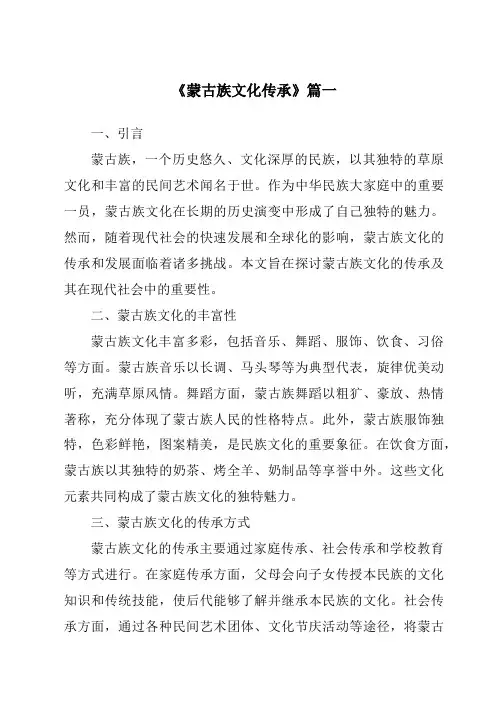 《蒙古族文化传承》篇一

一、引言

蒙古族，一个历史悠久、文化深厚的民族，以其独特的草原文化和丰富的民间艺术闻名于世。作为中华民族大家庭中的重要一员，蒙古族文化在长期的历史演变中形成了自己独特的魅力。然而，随着现代社会的快速发展和全球化的影响，蒙古族文化的传承和发展面临着诸多挑战。本文旨在探讨蒙古族文化的传承及其在现代社会中的重要性。

二、蒙古族文化的丰富性

蒙古族文化丰富多彩，包括音乐、舞蹈、服饰、饮食、习俗等方面。蒙古族音乐以长调、马头琴等为典型代表，旋律优美动听，充满草原风情。舞蹈方面，蒙古族舞蹈以粗犷、豪放、热情著称，充分体现了蒙古族人民的性格特点。此外，蒙古族服饰独特，色彩鲜艳，图案精美，是民族文化的重要象征。在饮食方面，蒙古族以其独特的奶茶、烤全羊、奶制品等享誉中外。这些文化元素共同构成了蒙古族文化的独特魅力。

三、蒙古族文化的传承方式

蒙古族文化的传承主要通过家庭传承、社会传承和学校教育等方式进行。在家庭传承方面，父母会向子女传授本民族的文化知识和传统技能，使后代能够了解并继承本民族的文化。社会传承方面，通过各种民间艺术团体、文化节庆活动等途径，将蒙古